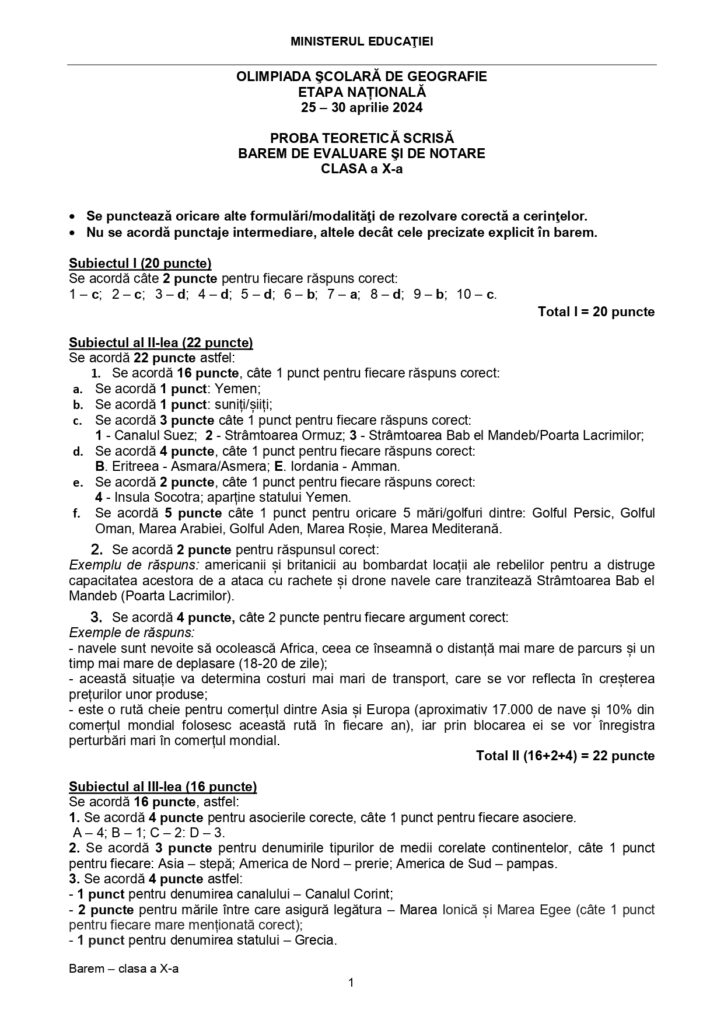 MINISTERUL EDUCAȚIEI

OLIMPIADA ȘCOLARĂ DE GEOGRAFIE
ETAPA NAȚIONALĂ
25 – 30 aprilie 2024

PROBA TEORETICĂ SCRISĂ
BAREM DE EVALUARE ȘI DE NOTARE
CLASA a X-a

• Se punctează oricare alte formulări/modalități de rezolvare corectă a cerințelor.
• Nu se acordă punctaje intermediare, altele decât cele precizate explicit în barem.

Subiectul I (20 puncte)
Se acordă câte 2 puncte pentru fiecare răspuns corect:
1 – c; 2 – c; 3 – d; 4 – d; 5 – d; 6 – b; 7 – a; 8 – d; 9 – b; 10 – c.
Total I = 20 puncte

Subiectul al II-lea (22 puncte)
Se acordă 22 puncte astfel:
1. Se acordă 16 puncte, câte 1 punct pentru fiecare răspuns corect:
a. Se acordă 1 punct: Yemen;
b. Se acordă 1 punct: suniți/șiiți;
c. Se acordă 3 puncte câte 1 punct pentru fiecare răspuns corect:
1 - Canalul Suez; 2 - Strâmtoarea Ormuz; 3 - Strâmtoarea Bab el Mandeb/Poarta Lacrimilor;
d. Se acordă 4 puncte, câte 1 punct pentru fiecare răspuns corect:
B. Eritreea - Asmara/Asmera; E. Iordania - Amman.
e. Se acordă 2 puncte, câte 1 punct pentru fiecare răspuns corect:
4 - Insula Socotra; aparține statului Yemen.
f. Se acordă 5 puncte câte 1 punct pentru oricare 5 mări/golfuri dintre: Golful Persic, Golful Oman, Marea Arabiei, Golful Aden, Marea Roșie, Marea Mediterană.
2. Se acordă 2 puncte pentru răspunsul corect:
Exemplu de răspuns: americanii și britanicii au bombardat locații ale rebelilor pentru a distruge capacitatea acestora de a ataca cu rachete și drone navele care tranzitează Strâmtoarea Bab el Mandeb (Poarta Lacrimilor).
3. Se acordă 4 puncte, câte 2 puncte pentru fiecare argument corect:
Exemple de răspuns:
- navele sunt nevoite să ocolească Africa, ceea ce înseamnă o distanță mai mare de parcurs și un timp mai mare de deplasare (18-20 de zile);
- această situație va determina costuri mai mari de transport, care se vor reflecta în creșterea prețurilor unor produse;
- este o rută cheie pentru comerțul dintre Asia și Europa (aproximativ 17.000 de nave și 10% din comerțul mondial folosesc această rută în fiecare an), iar prin blocarea ei se vor înregistra perturbări mari în comerțul mondial.
Total II (16+2+4) = 22 puncte

Subiectul al III-lea (16 puncte)
Se acordă 16 puncte, astfel:
1. Se acordă 4 puncte pentru asocierile corecte, câte 1 punct pentru fiecare asociere.
A – 4; B – 1; C – 2: D – 3.
2. Se acordă 3 puncte pentru denumirile tipurilor de medii corelate continentelor, câte 1 punct pentru fiecare: Asia – stepă; America de Nord – prerie; America de Sud – pampas.
3. Se acordă 4 puncte astfel:
- 1 punct pentru denumirea canalului – Canalul Corint;
- 2 puncte pentru mările între care asigură legătura – Marea Ionică și Marea Egee (câte 1 punct pentru fiecare mare menționată corect);
- 1 punct pentru denumirea statului – Grecia.

Barem – clasa a X-a
1